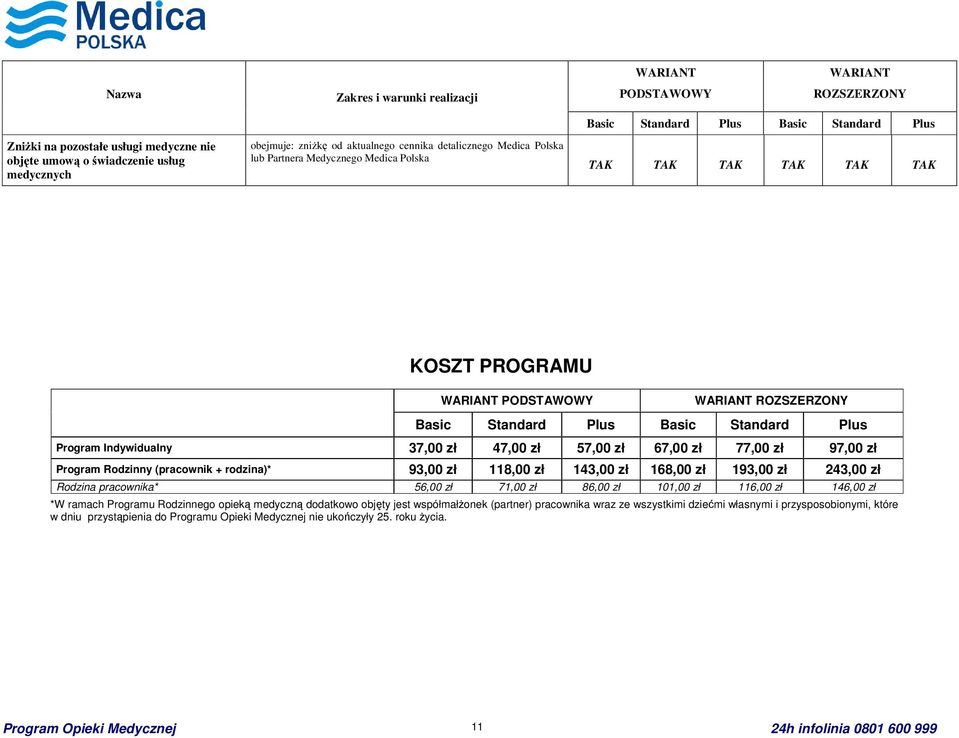 Medica
POLSKA

| Nazwa | Zakres i warunki realizacji | WARIANT PODSTAWOWY | | | WARIANT ROZSZERZONY | | |
|---|---|---|---|---|---|---|---|
| | | Basic | Standard | Plus | Basic | Standard | Plus |
| Zniżki na pozostałe usługi medyczne nie objęte umową o świadczenie usług medycznych | obejmuje: zniżkę od aktualnego cennika detalicznego Medica Polska lub Partnera Medycznego Medica Polska | TAK | TAK | TAK | TAK | TAK | TAK |

KOSZT PROGRAMU

| | WARIANT PODSTAWOWY | | | WARIANT ROZSZERZONY | | |
|---|---|---|---|---|---|---|
| | Basic | Standard | Plus | Basic | Standard | Plus |
| Program Indywidualny | 37,00 zł | 47,00 zł | 57,00 zł | 67,00 zł | 77,00 zł | 97,00 zł |
| Program Rodzinny (pracownik + rodzina)* | 93,00 zł | 118,00 zł | 143,00 zł | 168,00 zł | 193,00 zł | 243,00 zł |
| Rodzina pracownika* | 56,00 zł | 71,00 zł | 86,00 zł | 101,00 zł | 116,00 zł | 146,00 zł |

*W ramach Programu Rodzinnego opieką medyczną dodatkowo objęty jest współmałżonek (partner) pracownika wraz ze wszystkimi dziećmi własnymi i przysposobionymi, które w dniu przystąpienia do Programu Opieki Medycznej nie ukończyły 25. roku życia.

Program Opieki Medycznej 11 24h infolinia 0801 600 999